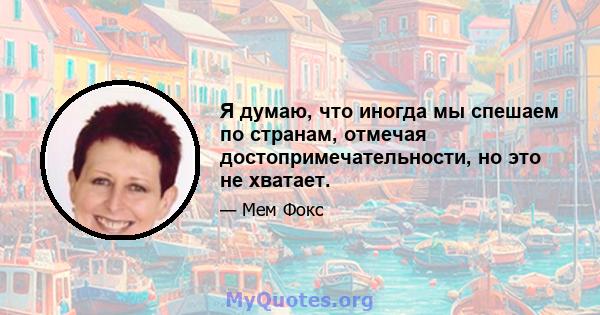 Я думаю, что иногда мы спешаем по странам, отмечая достопримечательности, но это не хватает.

— Мем Фокс

MyQuotes.org